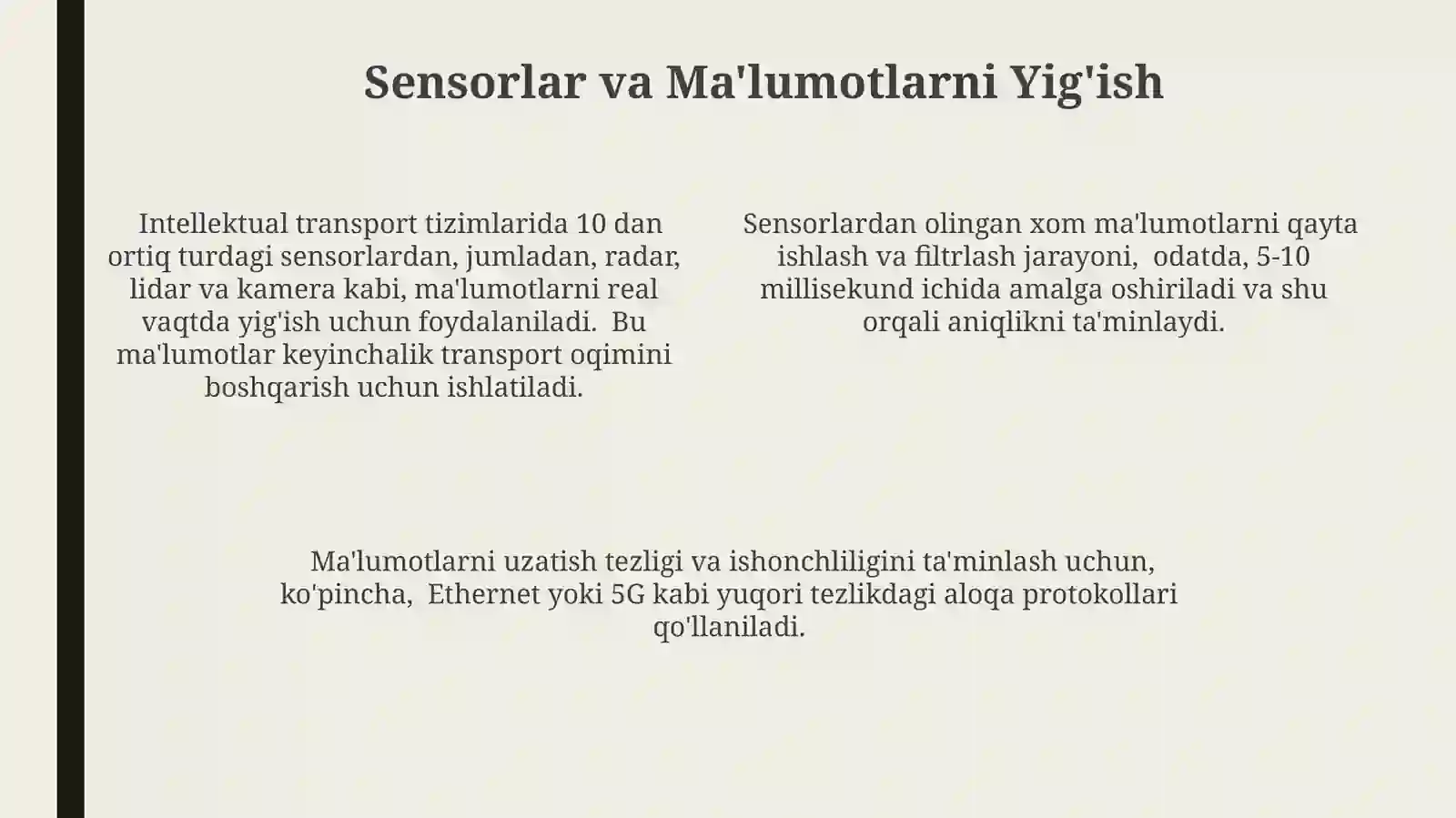 Sensorlar va Ma'lumotlarni Yig'ish

Intellektual transport tizimlarida 10 dan ortiq turdagi sensorlardan, jumladan, radar, lidar va kamera kabi, ma'lumotlarni real vaqtda yig'ish uchun foydalaniladi.  Bu ma'lumotlar keyinchalik transport oqimini boshqarish uchun ishlatiladi.

Sensorlardan olingan xom ma'lumotlarni qayta ishlash va filtrlash jarayoni,  odatda, 5-10 millisekund ichida amalga oshiriladi va shu orqali aniqlikni ta'minlaydi.

Ma'lumotlarni uzatish tezligi va ishonchliligini ta'minlash uchun, ko'pincha,  Ethernet yoki 5G kabi yuqori tezlikdagi aloqa protokollari qo'llaniladi.